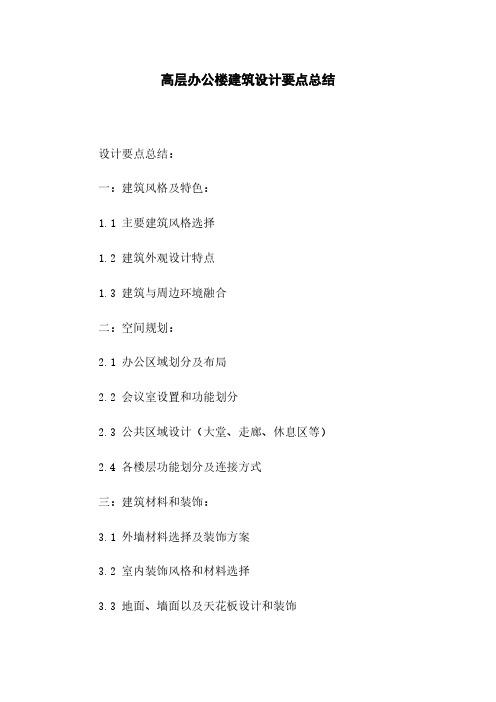 高层办公楼建筑设计要点总结

设计要点总结：

一：建筑风格及特色：

1.1 主要建筑风格选择

1.2 建筑外观设计特点

1.3 建筑与周边环境融合

二：空间规划：

2.1 办公区域划分及布局

2.2 会议室设置和功能划分

2.3 公共区域设计（大堂、走廊、休息区等）

2.4 各楼层功能划分及连接方式

三：建筑材料和装饰：

3.1 外墙材料选择及装饰方案

3.2 室内装饰风格和材料选择

3.3 地面、墙面以及天花板设计和装饰